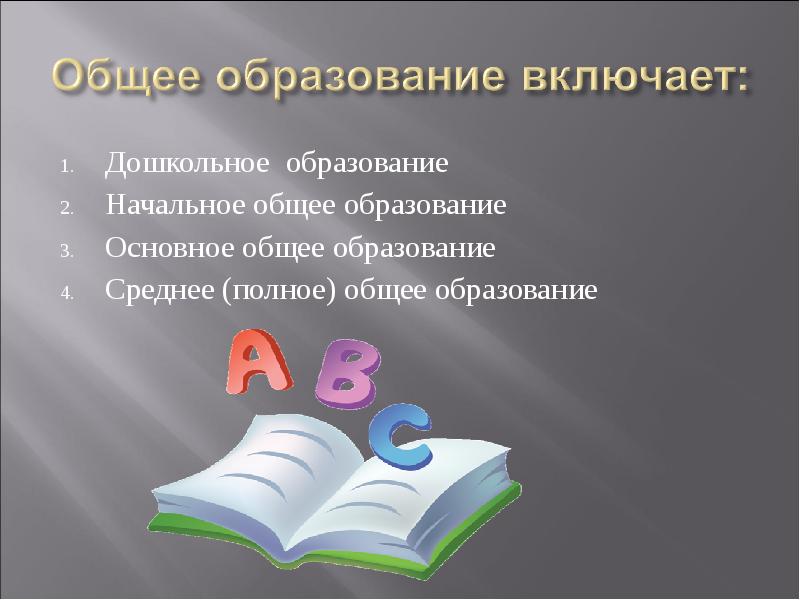 Общее образование включает:

1. Дошкольное образование
2. Начальное общее образование
3. Основное общее образование
4. Среднее (полное) общее образование

A B C